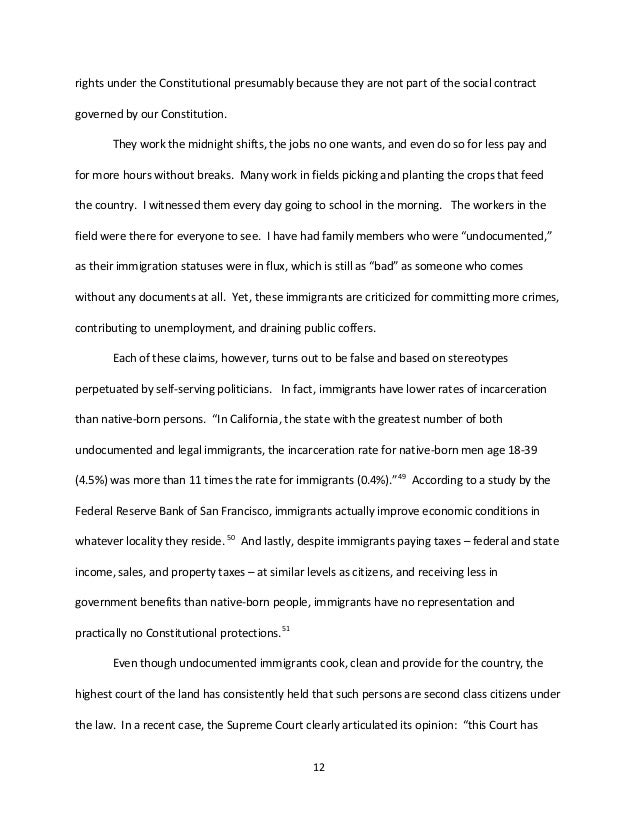 rights under the Constitutional presumably because they are not part of the social contract governed by our Constitution.

They work the midnight shifts, the jobs no one wants, and even do so for less pay and for more hours without breaks. Many work in fields picking and planting the crops that feed the country. I witnessed them every day going to school in the morning. The workers in the field were there for everyone to see. I have had family members who were "undocumented," as their immigration statuses were in flux, which is still as "bad" as someone who comes without any documents at all. Yet, these immigrants are criticized for committing more crimes, contributing to unemployment, and draining public coffers.

Each of these claims, however, turns out to be false and based on stereotypes perpetuated by self-serving politicians. In fact, immigrants have lower rates of incarceration than native-born persons. "In California, the state with the greatest number of both undocumented and legal immigrants, the incarceration rate for native-born men age 18-39 (4.5%) was more than 11 times the rate for immigrants (0.4%)."$^{49}$ According to a study by the Federal Reserve Bank of San Francisco, immigrants actually improve economic conditions in whatever locality they reside.$^{50}$ And lastly, despite immigrants paying taxes – federal and state income, sales, and property taxes – at similar levels as citizens, and receiving less in government benefits than native-born people, immigrants have no representation and practically no Constitutional protections.$^{51}$

Even though undocumented immigrants cook, clean and provide for the country, the highest court of the land has consistently held that such persons are second class citizens under the law. In a recent case, the Supreme Court clearly articulated its opinion: "this Court has

12